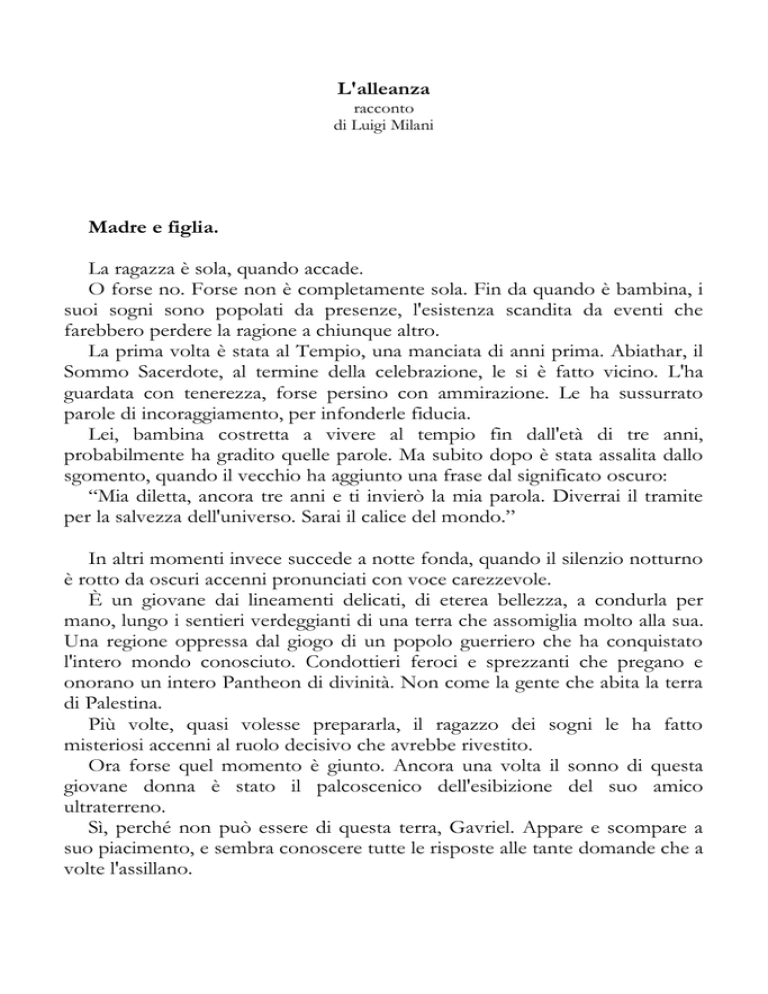 L'alleanza
racconto
di Luigi Milani

Madre e figlia.

La ragazza è sola, quando accade.

O forse no. Forse non è completamente sola. Fin da quando è bambina, i suoi sogni sono popolati da presenze, l'esistenza scandita da eventi che farebbero perdere la ragione a chiunque altro.

La prima volta è stata al Tempio, una manciata di anni prima. Abiathar, il Sommo Sacerdote, al termine della celebrazione, le si è fatto vicino. L'ha guardata con tenerezza, forse persino con ammirazione. Le ha sussurrato parole di incoraggiamento, per infonderle fiducia.

Lei, bambina costretta a vivere al tempio fin dall'età di tre anni, probabilmente ha gradito quelle parole. Ma subito dopo è stata assalita dallo sgomento, quando il vecchio ha aggiunto una frase dal significato oscuro:

"Mia diletta, ancora tre anni e ti invierò la mia parola. Diverrai il tramite per la salvezza dell'universo. Sarai il calice del mondo."

In altri momenti invece succede a notte fonda, quando il silenzio notturno è rotto da oscuri accenni pronunciati con voce carezzevole.

È un giovane dai lineamenti delicati, di eterea bellezza, a condurla per mano, lungo i sentieri verdeggianti di una terra che assomiglia molto alla sua. Una regione oppressa dal giogo di un popolo guerriero che ha conquistato l'intero mondo conosciuto. Condottieri feroci e sprezzanti che pregano e onorano un intero Pantheon di divinità. Non come la gente che abita la terra di Palestina.

Più volte, quasi volesse prepararla, il ragazzo dei sogni le ha fatto misteriosi accenni al ruolo decisivo che avrebbe rivestito.

Ora forse quel momento è giunto. Ancora una volta il sonno di questa giovane donna è stato il palcoscenico dell'esibizione del suo amico ultraterreno.

Sì, perché non può essere di questa terra, Gavriel. Appare e scompare a suo piacimento, e sembra conoscere tutte le risposte alle tante domande che a volte l'assillano.